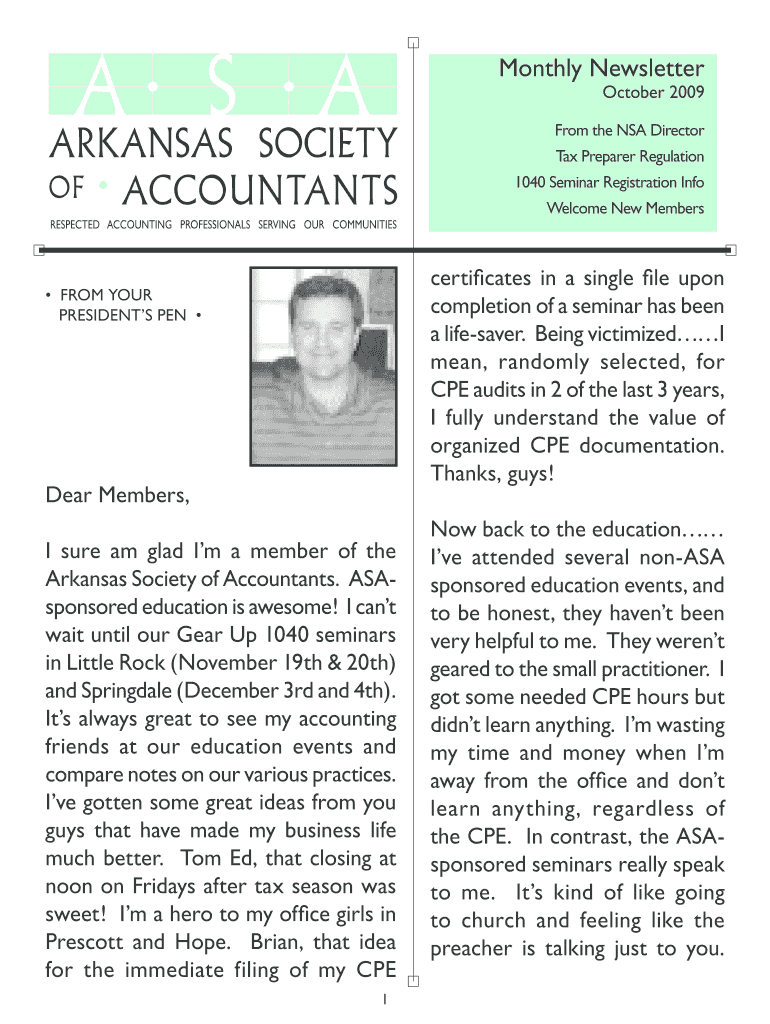 A • S • A

ARKANSAS SOCIETY OF • ACCOUNTANTS

RESPECTED ACCOUNTING PROFESSIONALS SERVING OUR COMMUNITIES

Monthly Newsletter
October 2009

From the NSA Director
Tax Preparer Regulation
1040 Seminar Registration Info
Welcome New Members

• FROM YOUR PRESIDENT'S PEN •

Dear Members,

I sure am glad I'm a member of the Arkansas Society of Accountants. ASA-sponsored education is awesome! I can't wait until our Gear Up 1040 seminars in Little Rock (November 19th & 20th) and Springdale (December 3rd and 4th). It's always great to see my accounting friends at our education events and compare notes on our various practices. I've gotten some great ideas from you guys that have made my business life much better. Tom Ed, that closing at noon on Fridays after tax season was sweet! I'm a hero to my office girls in Prescott and Hope. Brian, that idea for the immediate filing of my CPE certificates in a single file upon completion of a seminar has been a life-saver. Being victimized……I mean, randomly selected, for CPE audits in 2 of the last 3 years, I fully understand the value of organized CPE documentation. Thanks, guys!

Now back to the education…… I've attended several non-ASA sponsored education events, and to be honest, they haven't been very helpful to me. They weren't geared to the small practitioner. I got some needed CPE hours but didn't learn anything. I'm wasting my time and money when I'm away from the office and don't learn anything, regardless of the CPE. In contrast, the ASA-sponsored seminars really speak to me. It's kind of like going to church and feeling like the preacher is talking just to you.

1